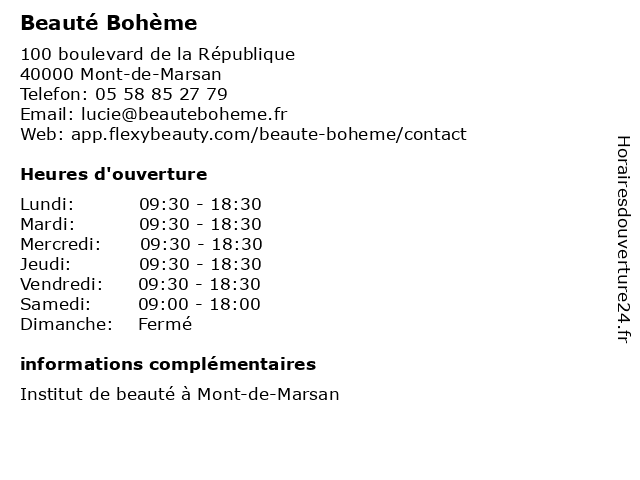 Beauté Bohème

100 boulevard de la République
40000 Mont-de-Marsan
Telefon: 05 58 85 27 79
Email: lucie@beauteboheme.fr
Web: app.flexybeauty.com/beaute-boheme/contact

Heures d'ouverture

| | |
|---|---|
| Lundi: | 09:30 - 18:30 |
| Mardi: | 09:30 - 18:30 |
| Mercredi: | 09:30 - 18:30 |
| Jeudi: | 09:30 - 18:30 |
| Vendredi: | 09:30 - 18:30 |
| Samedi: | 09:00 - 18:00 |
| Dimanche: | Fermé |

informations complémentaires

Institut de beauté à Mont-de-Marsan

Horairesdouverture24.fr